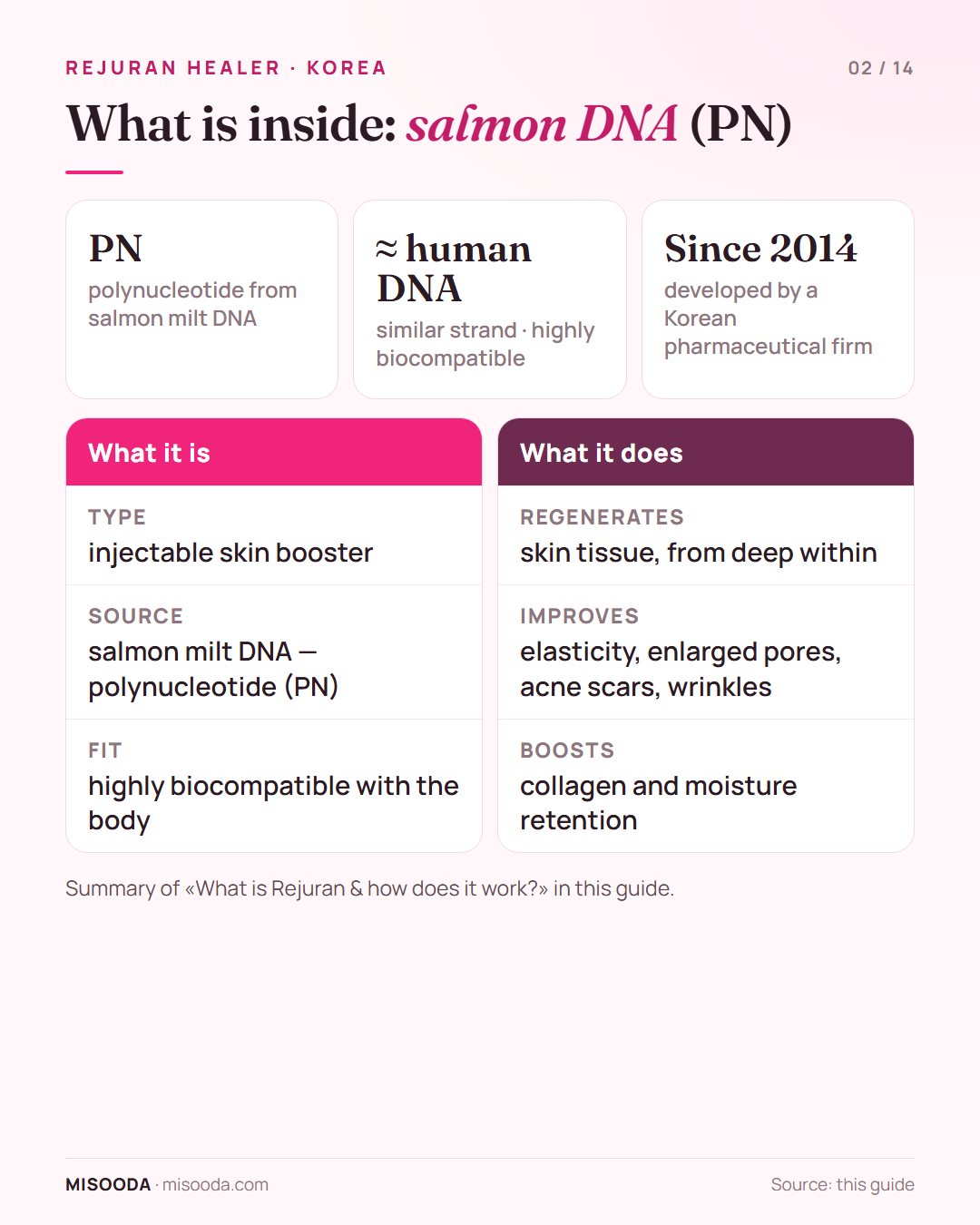 REJURAN HEALER · KOREA

02 / 14

What is inside: salmon DNA (PN)

PN
polynucleotide from salmon milt DNA

≈ human DNA
similar strand · highly biocompatible

Since 2014
developed by a Korean pharmaceutical firm

What it is

TYPE
injectable skin booster

SOURCE
salmon milt DNA — polynucleotide (PN)

FIT
highly biocompatible with the body

What it does

REGENERATES
skin tissue, from deep within

IMPROVES
elasticity, enlarged pores, acne scars, wrinkles

BOOSTS
collagen and moisture retention

Summary of «What is Rejuran & how does it work?» in this guide.

MISOODA · misooda.com

Source: this guide